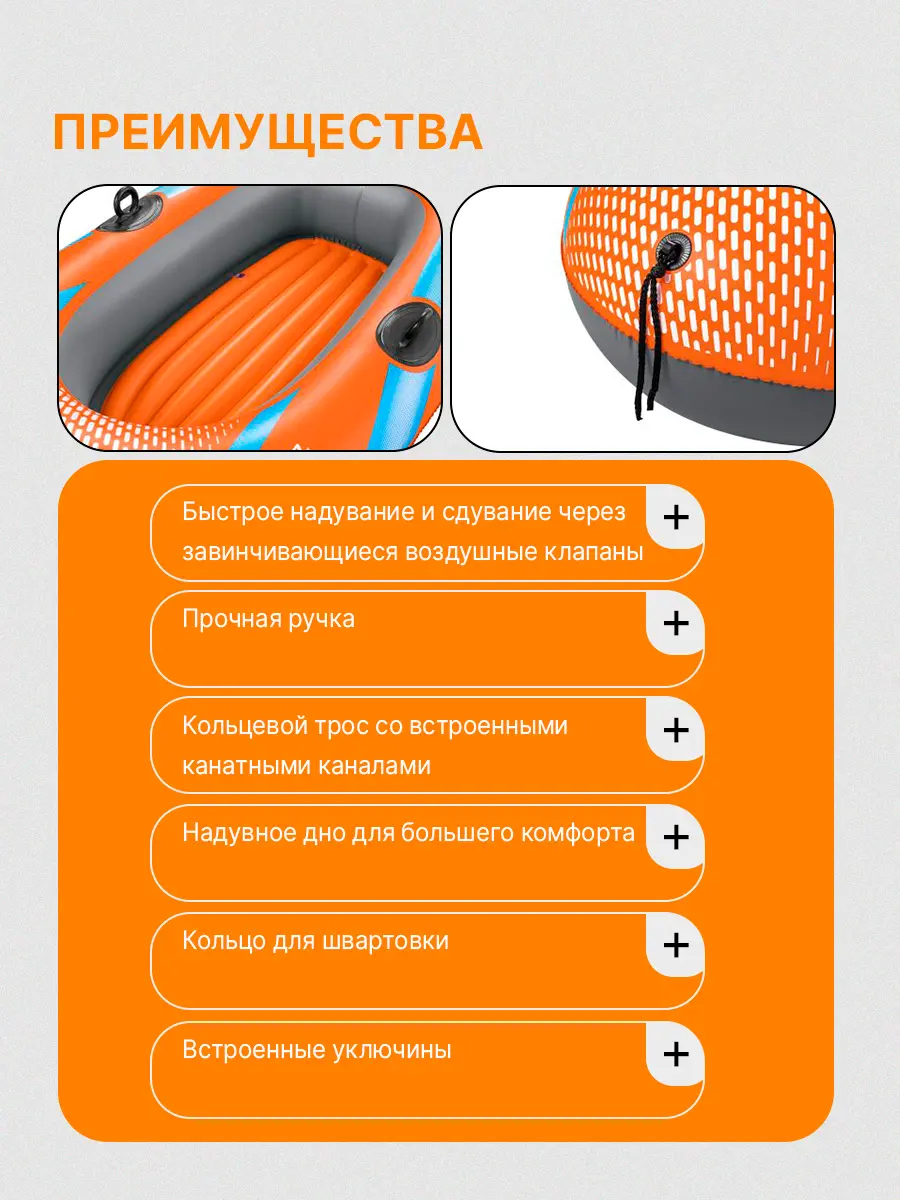 ПРЕИМУЩЕСТВА

Быстрое надувание и сдувание через завинчивающиеся воздушные клапаны +

Прочная ручка +

Кольцевой трос со встроенными канатными каналами +

Надувное дно для большего комфорта +

Кольцо для швартовки +

Встроенные уключины +